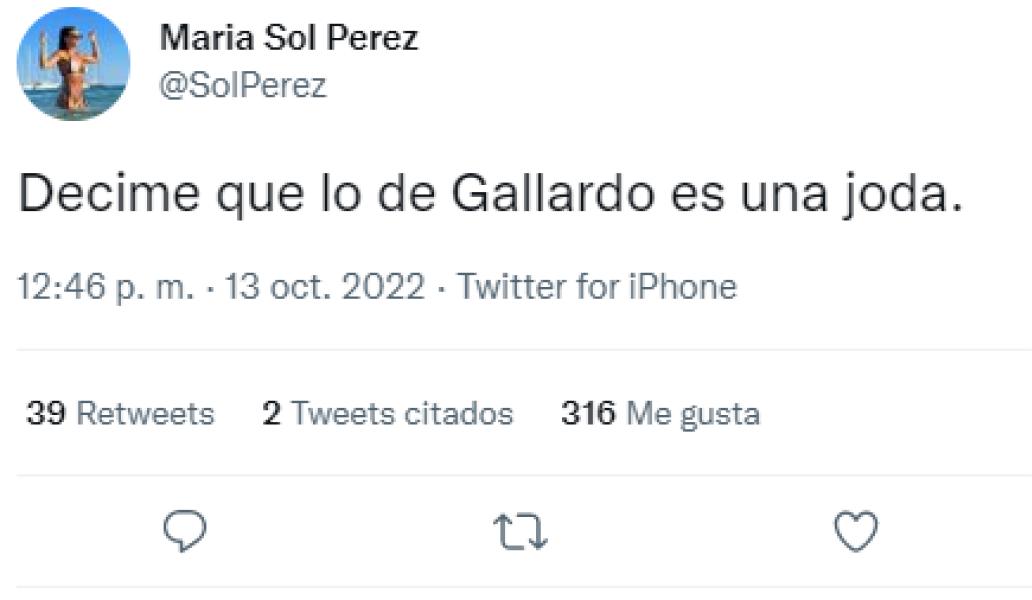 Maria Sol Perez
@SolPerez

Decime que lo de Gallardo es una joda.

12:46 p. m. · 13 oct. 2022 · Twitter for iPhone

39 Retweets 2 Tweets citados 316 Me gusta